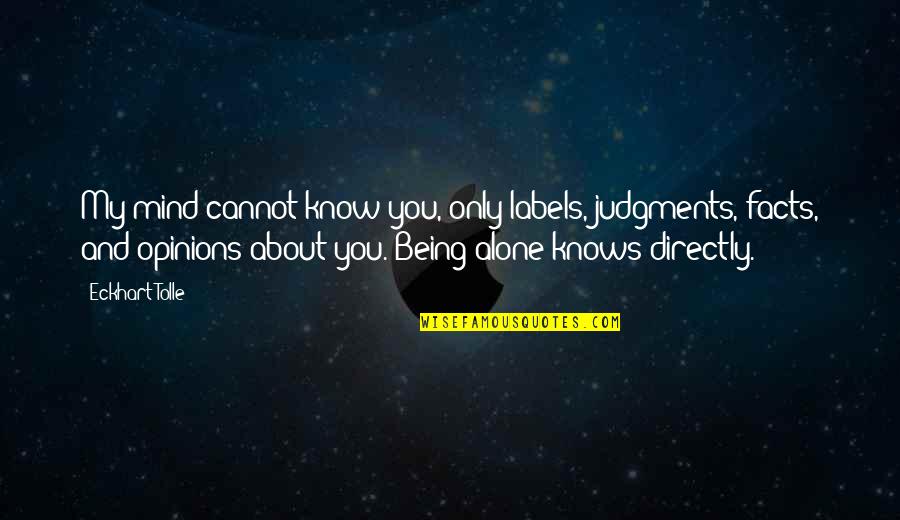 My mind cannot know you, only labels, judgments, facts, and opinions about you. Being alone knows directly.

Eckhart Tolle

WISEFAMOUSQUOTES.COM